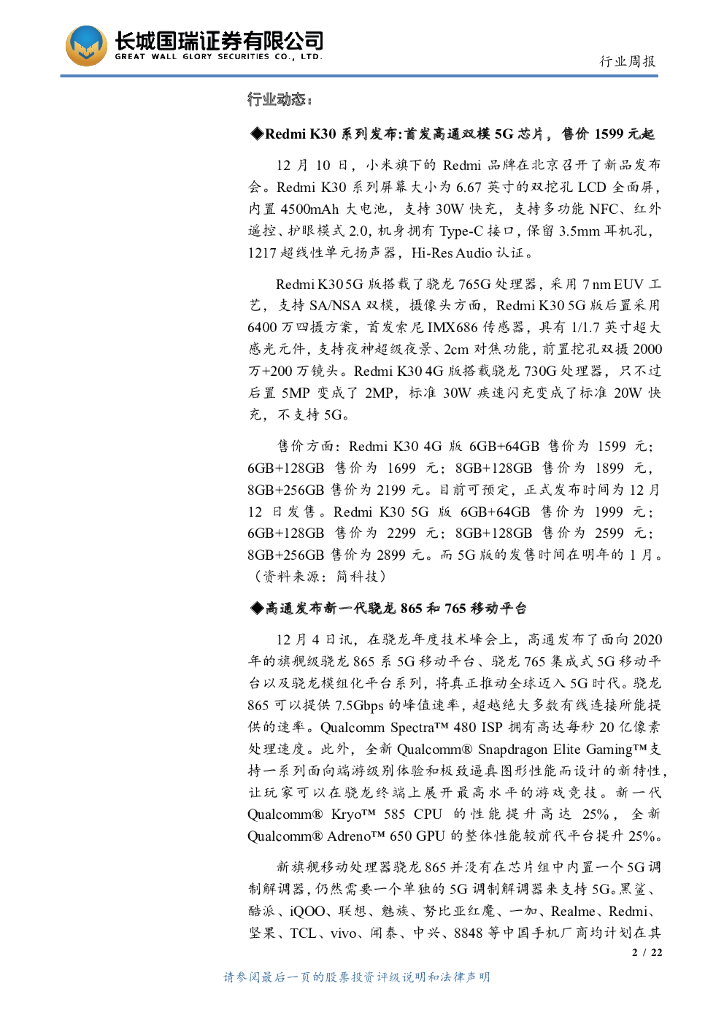 长城国瑞证券有限公司
GREAT WALL GLORY SECURITIES CO., LTD.

行业周报

行业动态：

◆Redmi K30 系列发布:首发高通双模 5G 芯片，售价 1599 元起

12 月 10 日，小米旗下的 Redmi 品牌在北京召开了新品发布会。Redmi K30 系列屏幕大小为 6.67 英寸的双挖孔 LCD 全面屏，内置 4500mAh 大电池，支持 30W 快充，支持多功能 NFC、红外遥控、护眼模式 2.0，机身拥有 Type-C 接口，保留 3.5mm 耳机孔，1217 超线性单元扬声器，Hi-Res Audio 认证。

Redmi K30 5G 版搭载了骁龙 765G 处理器，采用 7 nm EUV 工艺，支持 SA/NSA 双模，摄像头方面，Redmi K30 5G 版后置采用 6400 万四摄方案，首发索尼 IMX686 传感器，具有 1/1.7 英寸超大感光元件，支持夜神超级夜景、2cm 对焦功能，前置挖孔双摄 2000 万+200 万镜头。Redmi K30 4G 版搭载骁龙 730G 处理器，只不过后置 5MP 变成了 2MP，标准 30W 疾速闪充变成了标准 20W 快充，不支持 5G。

售价方面：Redmi K30 4G 版 6GB+64GB 售价为 1599 元；6GB+128GB 售价为 1699 元；8GB+128GB 售价为 1899 元；8GB+256GB 售价为 2199 元。目前可预定，正式发布时间为 12 月 12 日发售。Redmi K30 5G 版 6GB+64GB 售价为 1999 元；6GB+128GB 售价为 2299 元；8GB+128GB 售价为 2599 元；8GB+256GB 售价为 2899 元。而 5G 版的发售时间在明年的 1 月。（资料来源：简科技）

◆高通发布新一代骁龙 865 和 765 移动平台

12 月 4 日讯，在骁龙年度技术峰会上，高通发布了面向 2020 年的旗舰级骁龙 865 系 5G 移动平台、骁龙 765 集成式 5G 移动平台以及骁龙模组化平台系列，将真正推动全球迈入 5G 时代。骁龙 865 可以提供 7.5Gbps 的峰值速率，超越绝大多数有线连接所能提供的速率。Qualcomm Spectra™ 480 ISP 拥有高达每秒 20 亿像素处理速度。此外，全新 Qualcomm® Snapdragon Elite Gaming™支持一系列面向端游级别体验和极致逼真图形性能而设计的新特性，让玩家可以在骁龙终端上展开最高水平的游戏竞技。新一代 Qualcomm® Kryo™ 585 CPU 的性能提升高达 25%，全新 Qualcomm® Adreno™ 650 GPU 的整体性能较前代平台提升 25%。

新旗舰移动处理器骁龙 865 并没有在芯片组中内置一个 5G 调制解调器，仍然需要一个单独的 5G 调制解调器来支持 5G。黑鲨、酷派、iQOO、联想、魅族、努比亚红魔、一加、Realme、Redmi、坚果、TCL、vivo、闻泰、中兴、8848 等中国手机厂商均计划在其

2 / 22

请参阅最后一页的股票投资评级说明和法律声明